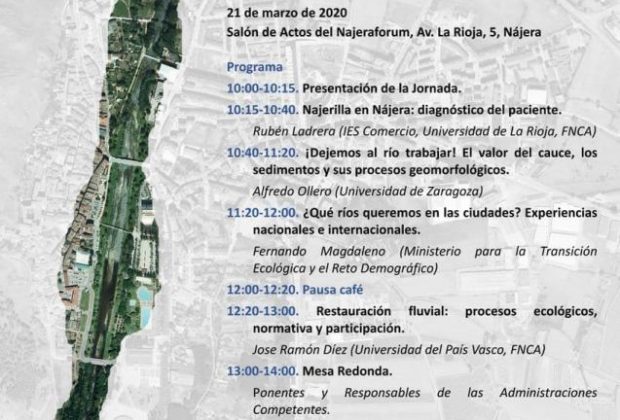 21 de marzo de 2020
Salón de Actos del Najeraforum, Av. La Rioja, 5, Nájera

Programa

10:00-10:15. Presentación de la Jornada.

10:15-10:40. Najerilla en Nájera: diagnóstico del paciente.

Rubén Ladrera (IES Comercio, Universidad de La Rioja, FNCA)

10:40-11:20. ¡Dejemos al río trabajar! El valor del cauce, los sedimentos y sus procesos geomorfológicos.

Alfredo Ollero (Universidad de Zaragoza)

11:20-12:00. ¿Qué ríos queremos en las ciudades? Experiencias nacionales e internacionales.

Fernando Magdaleno (Ministerio para la Transición Ecológica y el Reto Demográfico)

12:00-12:20. Pausa café

12:20-13:00. Restauración fluvial: procesos ecológicos, normativa y participación.

Jose Ramón Díez (Universidad del País Vasco, FNCA)

13:00-14:00. Mesa Redonda.

Ponentes y Responsables de las Administraciones Competentes.